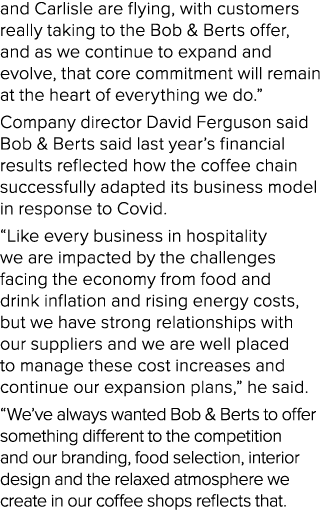 and Carlisle are flying, with customers really taking to the Bob & Berts offer, and as we continue to expand and evolve, that core commitment will remain at the heart of everything we do.”

Company director David Ferguson said Bob & Berts said last year’s financial results reflected how the coffee chain successfully adapted its business model in response to Covid.

“Like every business in hospitality we are impacted by the challenges facing the economy from food and drink inflation and rising energy costs, but we have strong relationships with our suppliers and we are well placed to manage these cost increases and continue our expansion plans,” he said.

“We’ve always wanted Bob & Berts to offer something different to the competition and our branding, food selection, interior design and the relaxed atmosphere we create in our coffee shops reflects that.